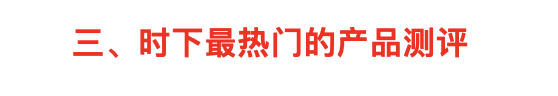 三、时下最热门的产品测评